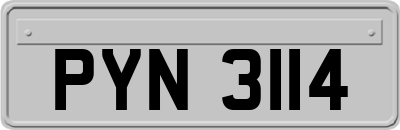 PYN 3114